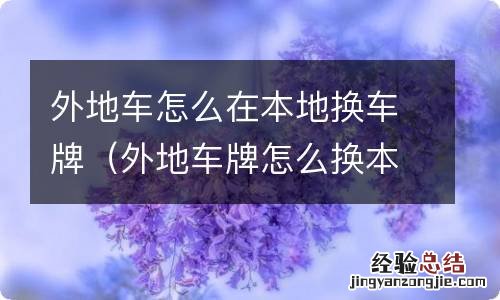 外地车怎么在本地换车牌（外地车牌怎么换本

经验总结
jingyanzongjie.com